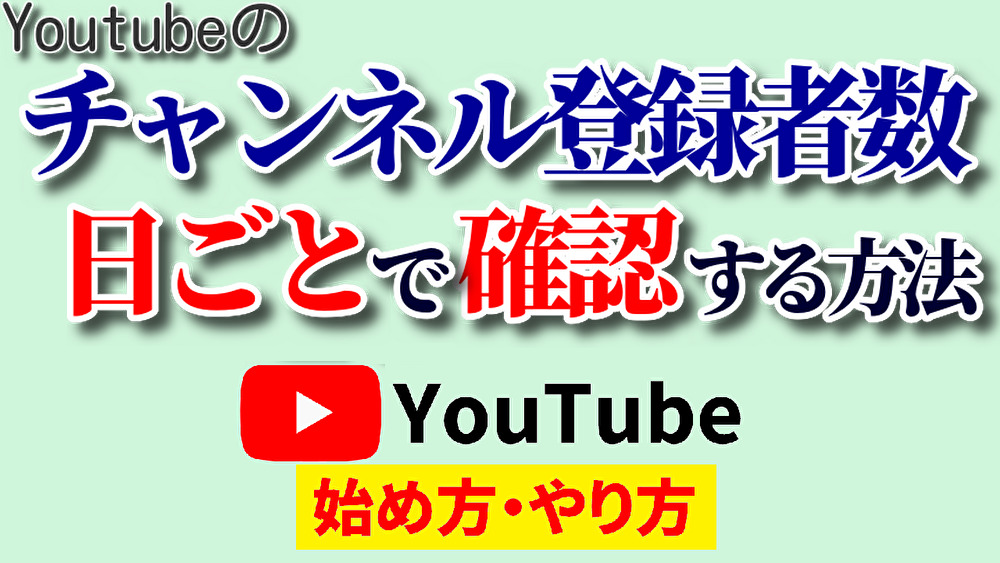 Youtubeの
チャンネル登録者数
日ごとで確認する方法

YouTube
始め方・やり方